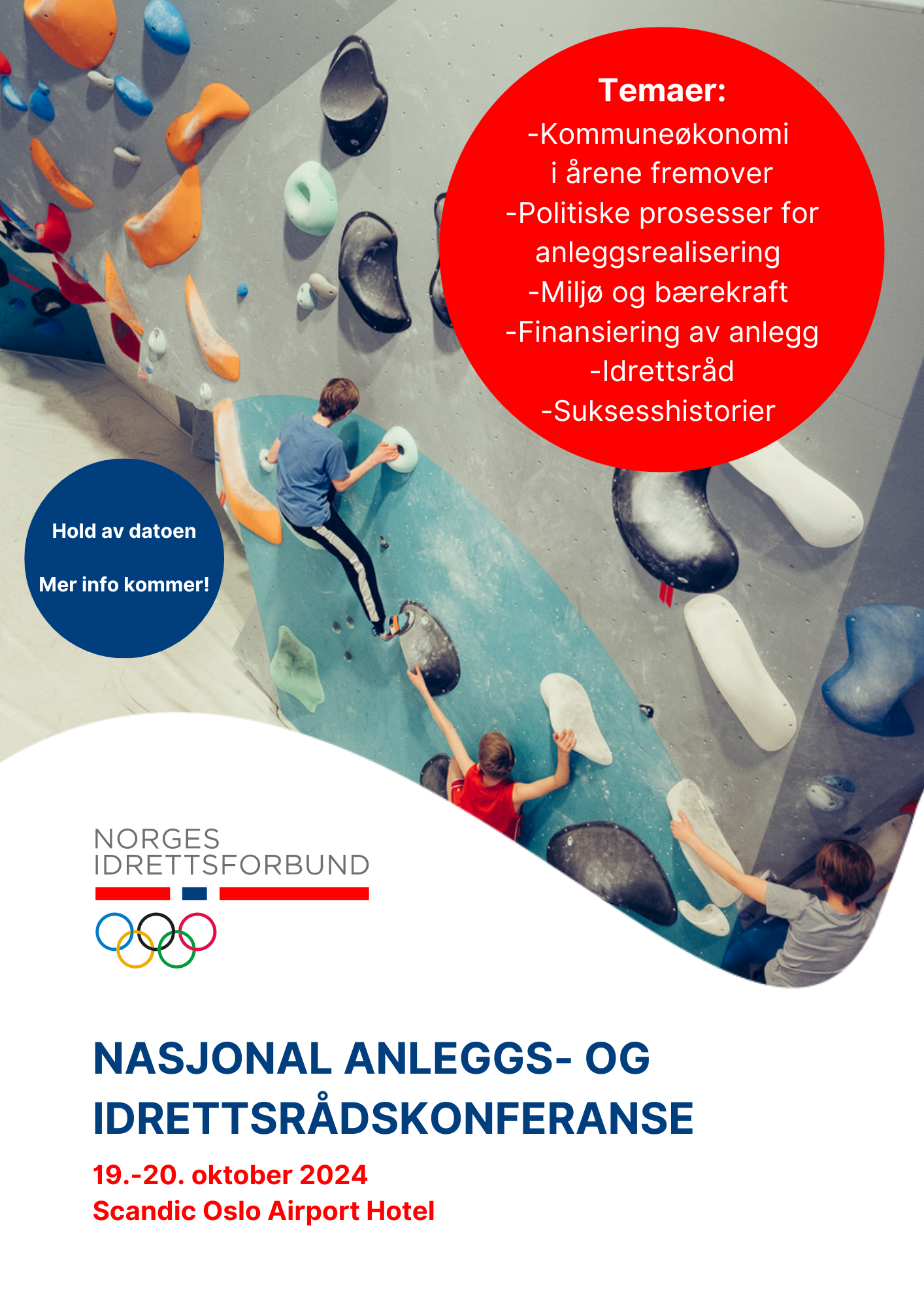 Temaer:
-Kommuneøkonomi i årene fremover
-Politiske prosesser for anleggsrealisering
-Miljø og bærekraft
-Finansiering av anlegg
-Idrettsråd
-Suksesshistorier

Hold av datoen

Mer info kommer!

NORGES
IDRETTSFORBUND

NASJONAL ANLEGGS- OG IDRETTSRÅDSKONFERANSE

19.-20. oktober 2024
Scandic Oslo Airport Hotel